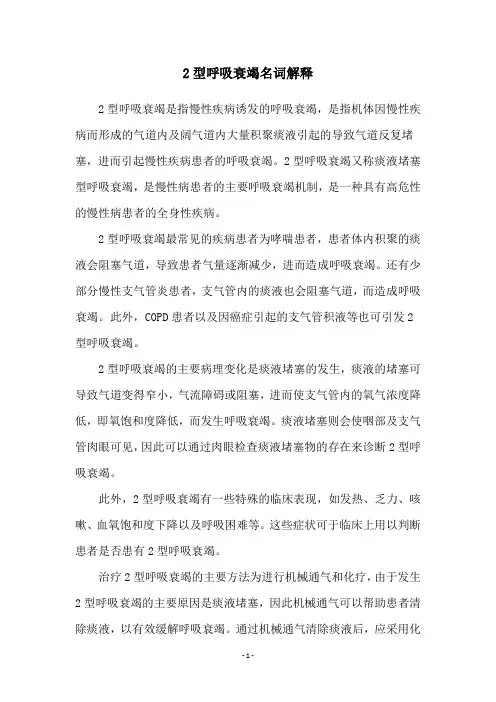 2型呼吸衰竭名词解释

2型呼吸衰竭是指慢性疾病诱发的呼吸衰竭，是指机体因慢性疾病而形成的气道内及阔气道内大量积聚痰液引起的导致气道反复堵塞，进而引起慢性疾病患者的呼吸衰竭。2型呼吸衰竭又称痰液堵塞型呼吸衰竭，是慢性病患者的主要呼吸衰竭机制，是一种具有高危性的慢性病患者的全身性疾病。

2型呼吸衰竭最常见的疾病患者为哮喘患者，患者体内积聚的痰液会阻塞气道，导致患者气量逐渐减少，进而造成呼吸衰竭。还有少部分慢性支气管炎患者，支气管内的痰液也会阻塞气道，而造成呼吸衰竭。此外，COPD患者以及因癌症引起的支气管积液等也可引发2型呼吸衰竭。

2型呼吸衰竭的主要病理变化是痰液堵塞的发生，痰液的堵塞可导致气道变得窄小，气流障碍或阻塞，进而使支气管内的氧气浓度降低，即氧饱和度降低，而发生呼吸衰竭。痰液堵塞则会使咽部及支气管肉眼可见，因此可以通过肉眼检查痰液堵塞物的存在来诊断2型呼吸衰竭。

此外，2型呼吸衰竭有一些特殊的临床表现，如发热、乏力、咳嗽、血氧饱和度下降以及呼吸困难等。这些症状可于临床上用以判断患者是否患有2型呼吸衰竭。

治疗2型呼吸衰竭的主要方法为进行机械通气和化疗，由于发生2型呼吸衰竭的主要原因是痰液堵塞，因此机械通气可以帮助患者清除痰液，以有效缓解呼吸衰竭。通过机械通气清除痰液后，应采用化

-1-